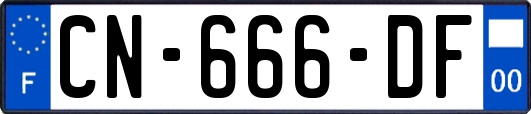 F
CN-666-DF
00